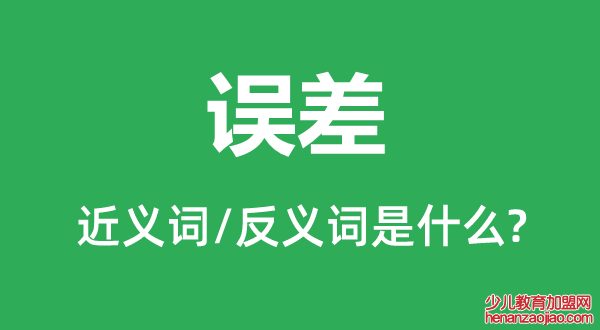 误差

近义词/反义词是什么?

少儿教育加盟网
henanzaojiao.com